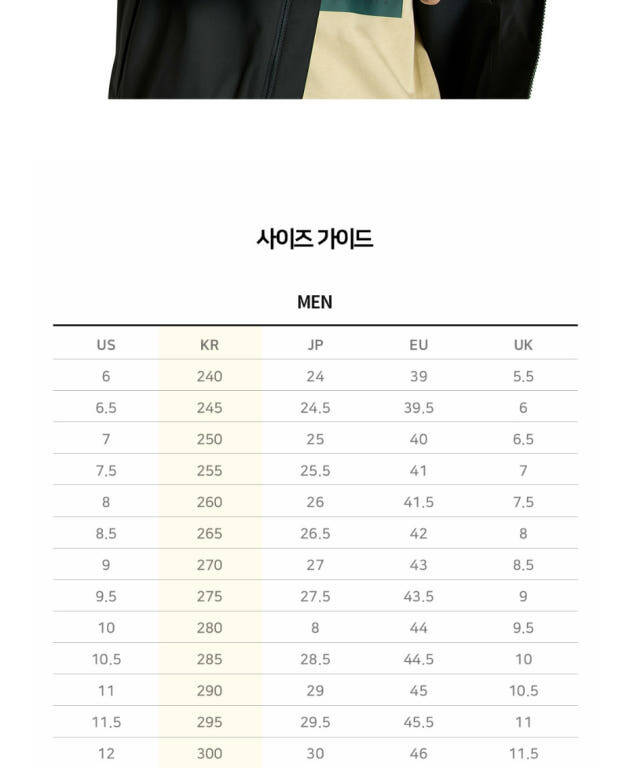 사이즈 가이드

MEN

| US | KR | JP | EU | UK |
|---|---|---|---|---|
| 6 | 240 | 24 | 39 | 5.5 |
| 6.5 | 245 | 24.5 | 39.5 | 6 |
| 7 | 250 | 25 | 40 | 6.5 |
| 7.5 | 255 | 25.5 | 41 | 7 |
| 8 | 260 | 26 | 41.5 | 7.5 |
| 8.5 | 265 | 26.5 | 42 | 8 |
| 9 | 270 | 27 | 43 | 8.5 |
| 9.5 | 275 | 27.5 | 43.5 | 9 |
| 10 | 280 | 8 | 44 | 9.5 |
| 10.5 | 285 | 28.5 | 44.5 | 10 |
| 11 | 290 | 29 | 45 | 10.5 |
| 11.5 | 295 | 29.5 | 45.5 | 11 |
| 12 | 300 | 30 | 46 | 11.5 |